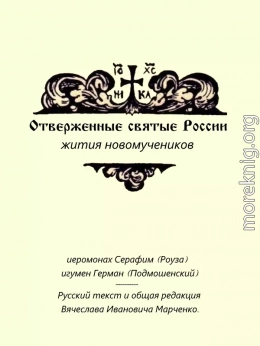 ІС ХС
НИ КА

Отверженные святые России
жития новомучеников

иеромонах Серафим (Роуза)
игумен Герман (Подмошенский)

Русский текст и общая редакция
Вячеслава Ивановича Марченко.

moreknig.org